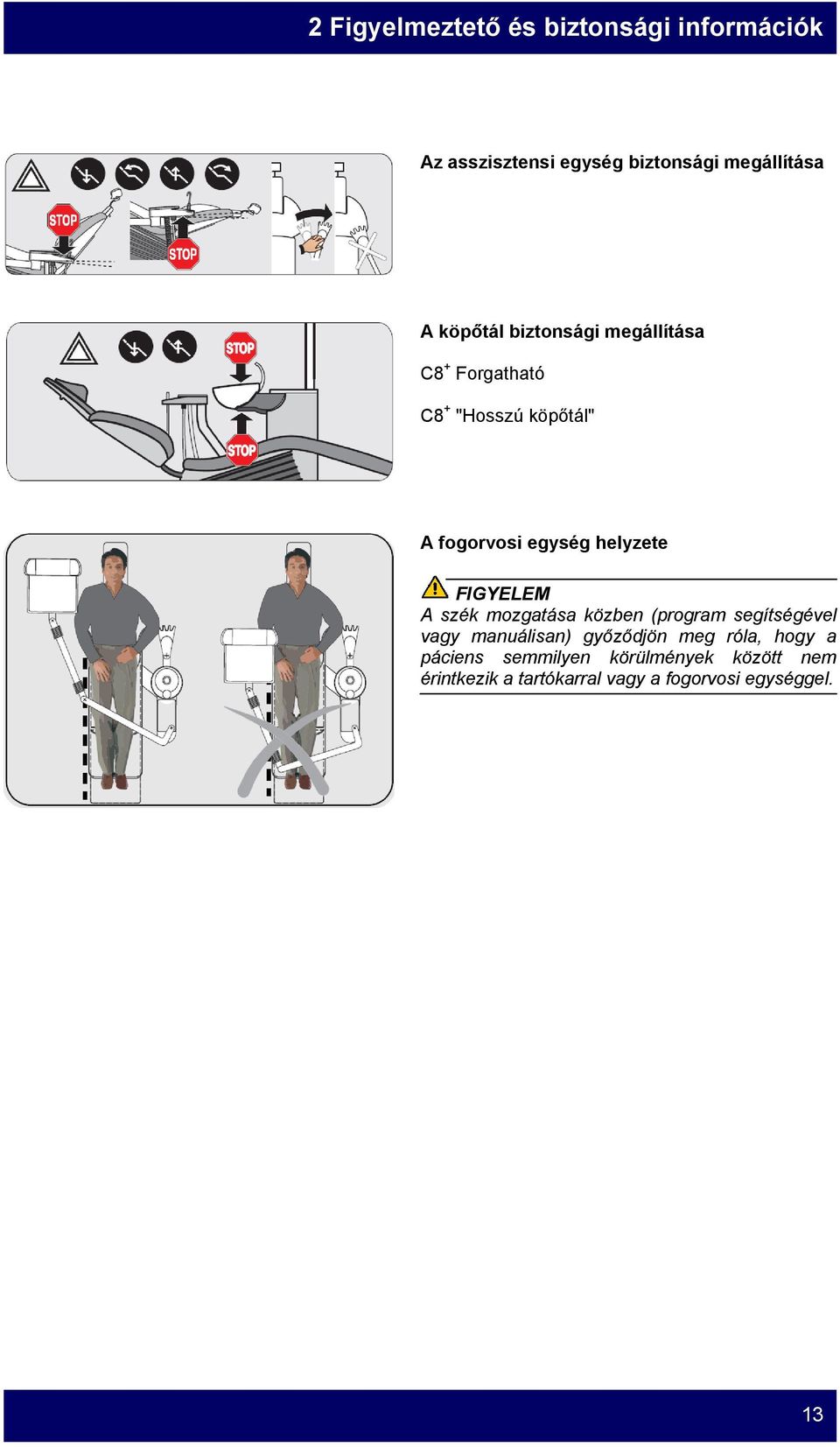 2 Figyelmeztető és biztonsági információk

STOP

STOP

Az asszisztensi egység biztonsági megállítása

STOP

STOP

A köpőtál biztonsági megállítása

C8$^+$ Forgatható

C8$^+$ "Hosszú köpőtál"

A fogorvosi egység helyzete

FIGYELEM

A szék mozgatása közben (program segítségével vagy manuálisan) győződjön meg róla, hogy a páciens semmilyen körülmények között nem érintkezik a tartókarral vagy a fogorvosi egységgel.

13